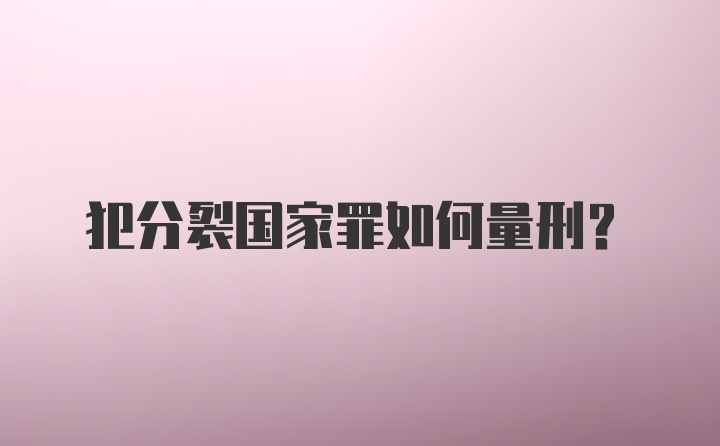 犯分裂国家罪如何量刑？